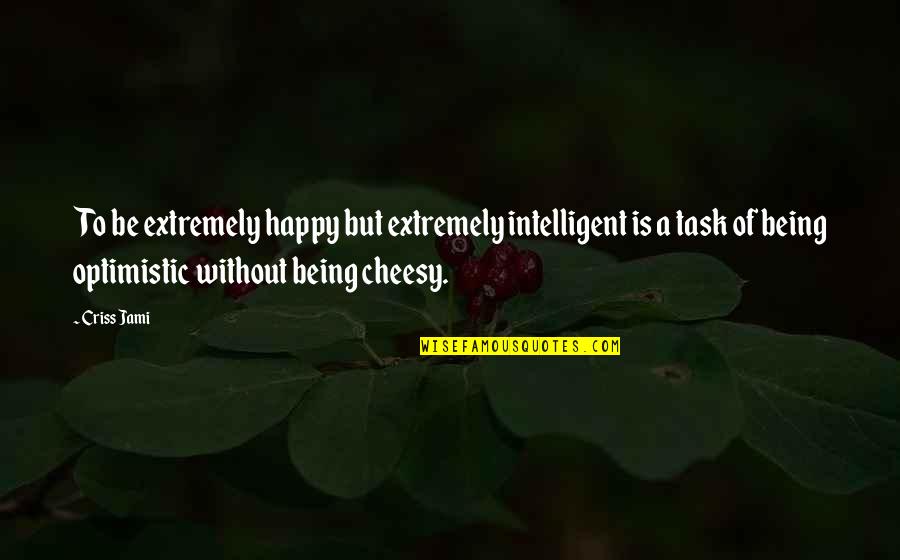 To be extremely happy but extremely intelligent is a task of being optimistic without being cheesy.

~Criss Jami

WISEFAMOUSQUOTES.COM